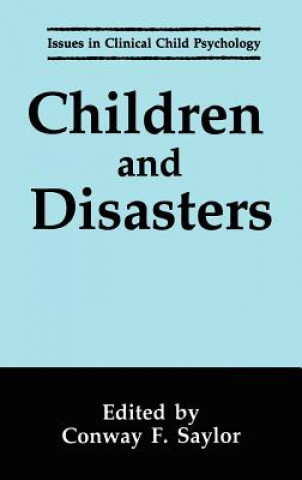 Issues in Clinical Child Psychology

Children and Disasters

Edited by
Conway F. Saylor